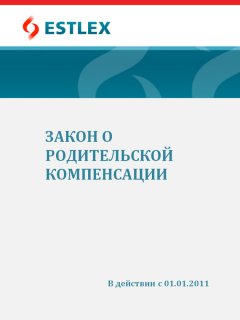 ESTLEX

ЗАКОН О РОДИТЕЛЬСКОЙ КОМПЕНСАЦИИ

В действии с 01.01.2011